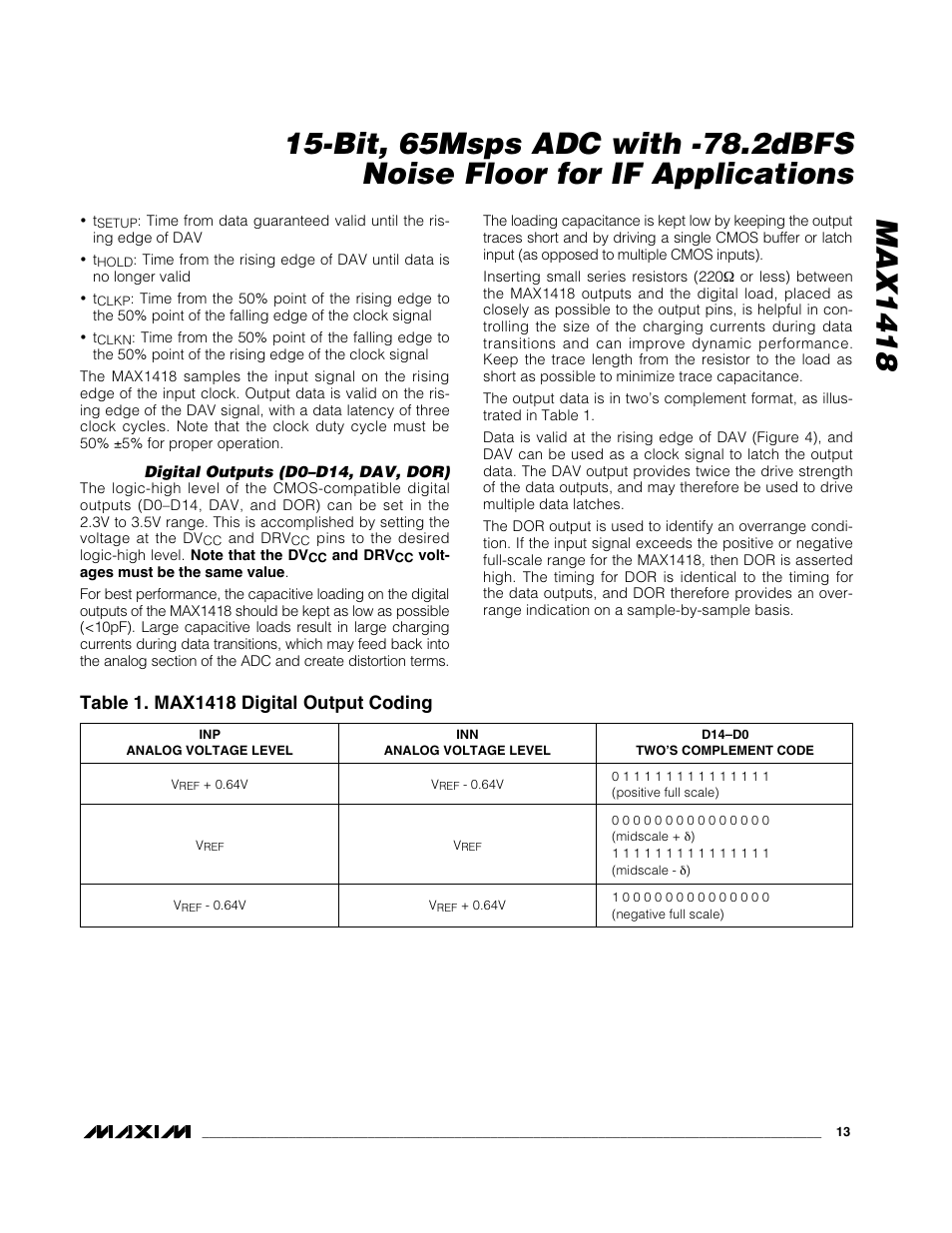 15-Bit, 65Msps ADC with -78.2dBFS Noise Floor for IF Applications

MAX1418

• $t_{SETUP}$: Time from data guaranteed valid until the rising edge of DAV

• $t_{HOLD}$: Time from the rising edge of DAV until data is no longer valid

• $t_{CLKP}$: Time from the 50% point of the rising edge to the 50% point of the falling edge of the clock signal

• $t_{CLKN}$: Time from the 50% point of the falling edge to the 50% point of the rising edge of the clock signal

The MAX1418 samples the input signal on the rising edge of the input clock. Output data is valid on the rising edge of the DAV signal, with a data latency of three clock cycles. Note that the clock duty cycle must be 50% ±5% for proper operation.

Digital Outputs (D0–D14, DAV, DOR)

The logic-high level of the CMOS-compatible digital outputs (D0–D14, DAV, and DOR) can be set in the 2.3V to 3.5V range. This is accomplished by setting the voltage at the $DV_{CC}$ and $DRV_{CC}$ pins to the desired logic-high level. Note that the $DV_{CC}$ and $DRV_{CC}$ voltages must be the same value.

For best performance, the capacitive loading on the digital outputs of the MAX1418 should be kept as low as possible (<10pF). Large capacitive loads result in large charging currents during data transitions, which may feed back into the analog section of the ADC and create distortion terms.

The loading capacitance is kept low by keeping the output traces short and by driving a single CMOS buffer or latch input (as opposed to multiple CMOS inputs).

Inserting small series resistors (220Ω or less) between the MAX1418 outputs and the digital load, placed as closely as possible to the output pins, is helpful in controlling the size of the charging currents during data transitions and can improve dynamic performance. Keep the trace length from the resistor to the load as short as possible to minimize trace capacitance.

The output data is in two's complement format, as illustrated in Table 1.

Data is valid at the rising edge of DAV (Figure 4), and DAV can be used as a clock signal to latch the output data. The DAV output provides twice the drive strength of the data outputs, and may therefore be used to drive multiple data latches.

The DOR output is used to identify an overrange condition. If the input signal exceeds the positive or negative full-scale range for the MAX1418, then DOR is asserted high. The timing for DOR is identical to the timing for the data outputs, and DOR therefore provides an overrange indication on a sample-by-sample basis.

Table 1. MAX1418 Digital Output Coding

| INP ANALOG VOLTAGE LEVEL | INN ANALOG VOLTAGE LEVEL | D14–D0 TWO'S COMPLEMENT CODE |
|---|---|---|
| $V_{REF}$ + 0.64V | $V_{REF}$ - 0.64V | 0 1 1 1 1 1 1 1 1 1 1 1 1 1 1 (positive full scale) |
| $V_{REF}$ | $V_{REF}$ | 0 0 0 0 0 0 0 0 0 0 0 0 0 0 0 (midscale + $\delta$) 1 1 1 1 1 1 1 1 1 1 1 1 1 1 1 (midscale - $\delta$) |
| $V_{REF}$ - 0.64V | $V_{REF}$ + 0.64V | 1 0 0 0 0 0 0 0 0 0 0 0 0 0 0 (negative full scale) |

MAXIM 13